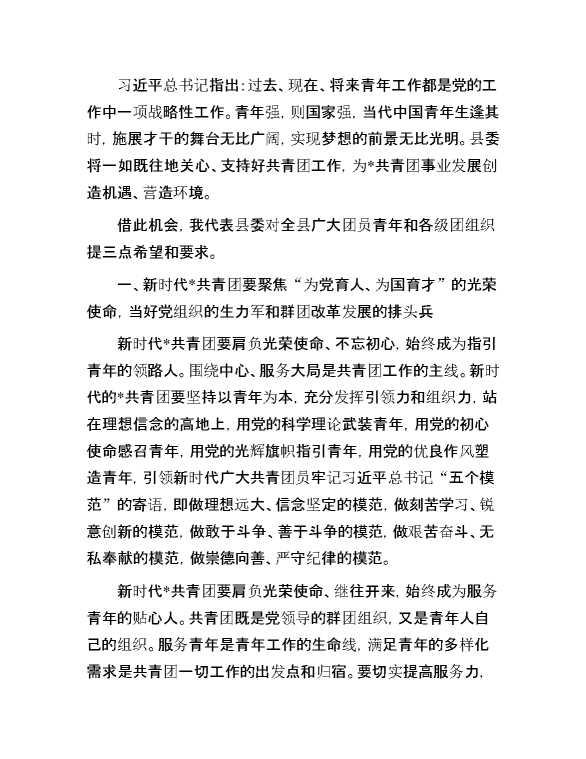 习近平总书记指出：过去、现在、将来青年工作都是党的工作中一项战略性工作。青年强，则国家强，当代中国青年生逢其时，施展才干的舞台无比广阔，实现梦想的前景无比光明。县委将一如既往地关心、支持好共青团工作，为*共青团事业发展创造机遇、营造环境。

借此机会，我代表县委对全县广大团员青年和各级团组织提三点希望和要求。

一、新时代*共青团要聚焦“为党育人、为国育才”的光荣使命，当好党组织的生力军和群团改革发展的排头兵

新时代*共青团要肩负光荣使命、不忘初心，始终成为指引青年的领路人。围绕中心、服务大局是共青团工作的主线。新时代的*共青团要坚持以青年为本，充分发挥引领力和组织力，站在理想信念的高地上，用党的科学理论武装青年，用党的初心使命感召青年，用党的光辉旗帜指引青年，用党的优良作风塑造青年，引领新时代广大共青团员牢记习近平总书记“五个模范”的寄语，即做理想远大、信念坚定的模范，做刻苦学习、锐意创新的模范，做敢于斗争、善于斗争的模范，做艰苦奋斗、无私奉献的模范，做崇德向善、严守纪律的模范。

新时代*共青团要肩负光荣使命、继往开来，始终成为服务青年的贴心人。共青团既是党领导的群团组织，又是青年人自己的组织。服务青年是青年工作的生命线，满足青年的多样化需求是共青团一切工作的出发点和归宿。要切实提高服务力，